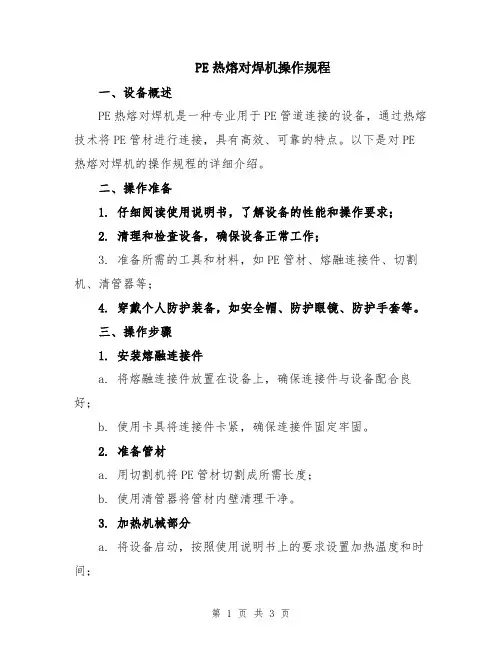 PE 热熔对焊机操作规程

一、设备概述

PE 热熔对焊机是一种专业用于 PE 管道连接的设备，通过热熔技术将 PE 管材进行连接，具有高效、可靠的特点。以下是对 PE 热熔对焊机的操作规程的详细介绍。

二、操作准备

1. 仔细阅读使用说明书，了解设备的性能和操作要求；

2. 清理和检查设备，确保设备正常工作；

3. 准备所需的工具和材料，如 PE 管材、熔融连接件、切割机、清管器等；

4. 穿戴个人防护装备，如安全帽、防护眼镜、防护手套等。

三、操作步骤

1. 安装熔融连接件

a. 将熔融连接件放置在设备上，确保连接件与设备配合良好；

b. 使用卡具将连接件卡紧，确保连接件固定牢固。

2. 准备管材

a. 用切割机将 PE 管材切割成所需长度；

b. 使用清管器将管材内壁清理干净。

3. 加热机械部分

a. 将设备启动，按照使用说明书上的要求设置加热温度和时间；

第 1 页 共 3 页